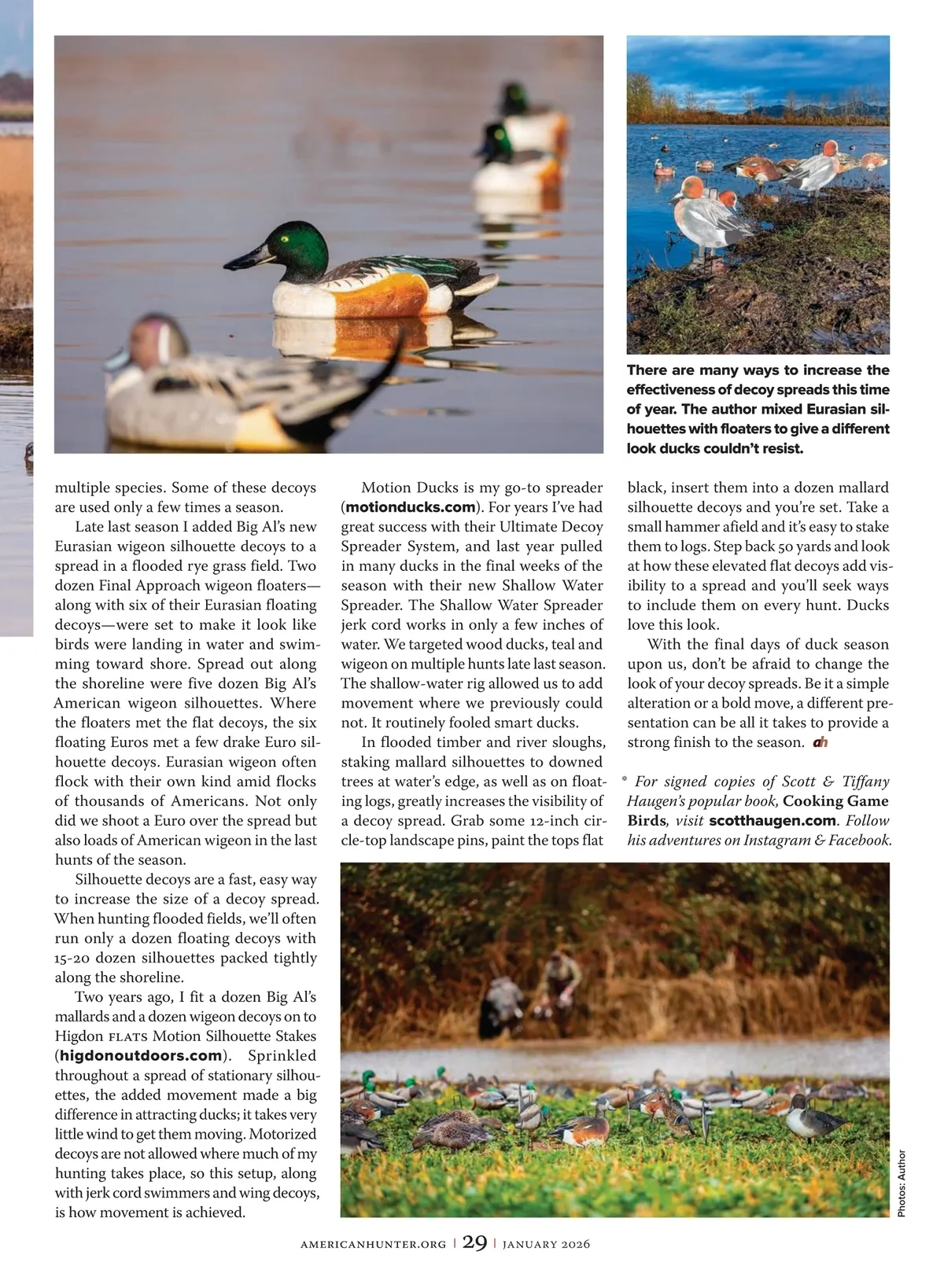 There are many ways to increase the effectiveness of decoy spreads this time of year. The author mixed Eurasian silhouettes with floaters to give a different look ducks couldn't resist.

multiple species. Some of these decoys are used only a few times a season.

Late last season I added Big Al's new Eurasian wigeon silhouette decoys to a spread in a flooded rye grass field. Two dozen Final Approach wigeon floaters—along with six of their Eurasian floating decoys—were set to make it look like birds were landing in water and swimming toward shore. Spread out along the shoreline were five dozen Big Al's American wigeon silhouettes. Where the floaters met the flat decoys, the six floating Euros met a few drake Euro silhouette decoys. Eurasian wigeon often flock with their own kind amid flocks of thousands of Americans. Not only did we shoot a Euro over the spread but also loads of American wigeon in the last hunts of the season.

Silhouette decoys are a fast, easy way to increase the size of a decoy spread. When hunting flooded fields, we'll often run only a dozen floating decoys with 15-20 dozen silhouettes packed tightly along the shoreline.

Two years ago, I fit a dozen Big Al's mallards and a dozen wigeon decoys on to Higdon FLATS Motion Silhouette Stakes (higdonoutdoors.com). Sprinkled throughout a spread of stationary silhouettes, the added movement made a big difference in attracting ducks; it takes very little wind to get them moving. Motorized decoys are not allowed where much of my hunting takes place, so this setup, along with jerk cord swimmers and wing decoys, is how movement is achieved.

Motion Ducks is my go-to spreader (motionducks.com). For years I've had great success with their Ultimate Decoy Spreader System, and last year pulled in many ducks in the final weeks of the season with their new Shallow Water Spreader. The Shallow Water Spreader jerk cord works in only a few inches of water. We targeted wood ducks, teal and wigeon on multiple hunts late last season. The shallow-water rig allowed us to add movement where we previously could not. It routinely fooled smart ducks.

In flooded timber and river sloughs, staking mallard silhouettes to downed trees at water's edge, as well as on floating logs, greatly increases the visibility of a decoy spread. Grab some 12-inch circle-top landscape pins, paint the tops flat black, insert them into a dozen mallard silhouette decoys and you're set. Take a small hammer afield and it's easy to stake them to logs. Step back 50 yards and look at how these elevated flat decoys add visibility to a spread and you'll seek ways to include them on every hunt. Ducks love this look.

With the final days of duck season upon us, don't be afraid to change the look of your decoy spreads. Be it a simple alteration or a bold move, a different presentation can be all it takes to provide a strong finish to the season. ah

* For signed copies of Scott & Tiffany Haugen's popular book, Cooking Game Birds, visit scotthaugen.com. Follow his adventures on Instagram & Facebook.

Photos: Author

AMERICANHUNTER.ORG | 29 | JANUARY 2026